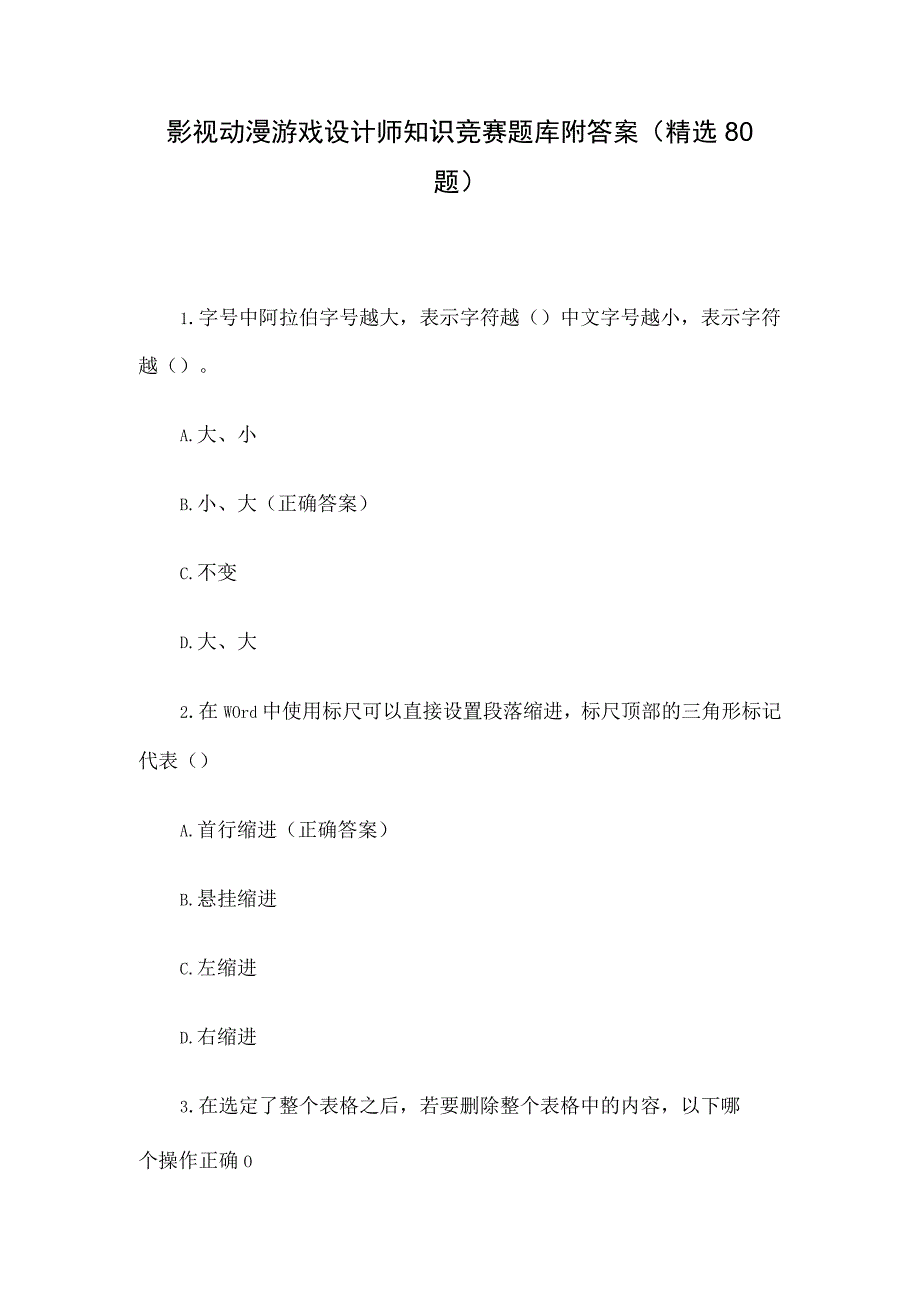 影视动漫游戏设计师知识竞赛题库附答案（精选80题）

1.字号中阿拉伯字号越大，表示字符越（）中文字号越小，表示字符越（）。

A.大、小

B.小、大（正确答案）

C.不变

D.大、大

2.在WOrd中使用标尺可以直接设置段落缩进，标尺顶部的三角形标记代表（）

A.首行缩进（正确答案）

B.悬挂缩进

C.左缩进

D.右缩进

3.在选定了整个表格之后，若要删除整个表格中的内容，以下哪个操作正确0